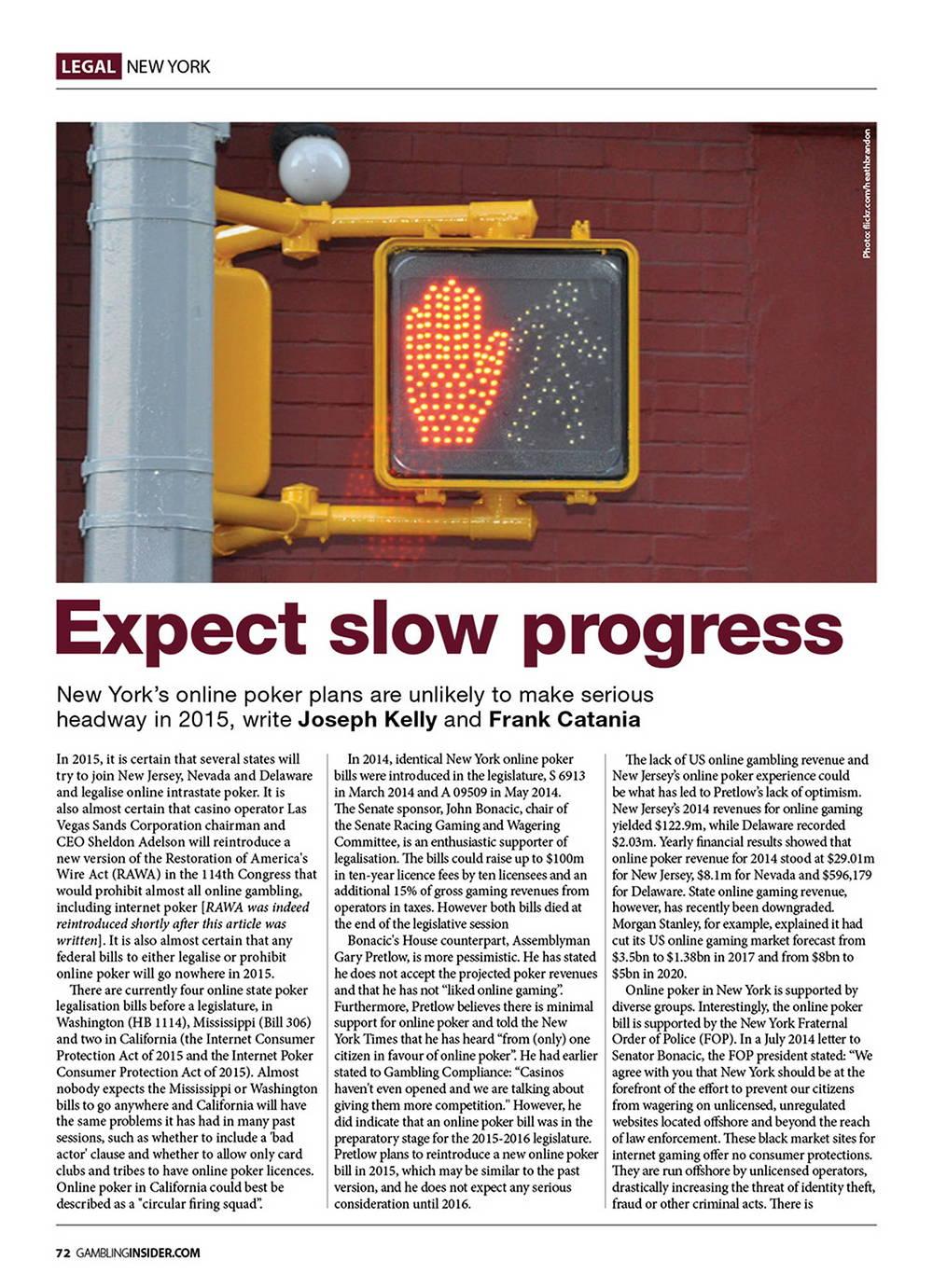 LEGAL NEW YORK

Photo: flickr.com/heathbrandon

Expect slow progress

New York's online poker plans are unlikely to make serious headway in 2015, write Joseph Kelly and Frank Catania

In 2015, it is certain that several states will try to join New Jersey, Nevada and Delaware and legalise online intrastate poker. It is also almost certain that casino operator Las Vegas Sands Corporation chairman and CEO Sheldon Adelson will reintroduce a new version of the Restoration of America's Wire Act (RAWA) in the 114th Congress that would prohibit almost all online gambling, including internet poker [RAWA was indeed reintroduced shortly after this article was written]. It is also almost certain that any federal bills to either legalise or prohibit online poker will go nowhere in 2015.

There are currently four online state poker legalisation bills before a legislature, in Washington (HB 1114), Mississippi (Bill 306) and two in California (the Internet Consumer Protection Act of 2015 and the Internet Poker Consumer Protection Act of 2015). Almost nobody expects the Mississippi or Washington bills to go anywhere and California will have the same problems it has had in many past sessions, such as whether to include a 'bad actor' clause and whether to allow only card clubs and tribes to have online poker licences. Online poker in California could best be described as a "circular firing squad".

In 2014, identical New York online poker bills were introduced in the legislature, S 6913 in March 2014 and A 09509 in May 2014. The Senate sponsor, John Bonacic, chair of the Senate Racing Gaming and Wagering Committee, is an enthusiastic supporter of legalisation. The bills could raise up to $100m in ten-year licence fees by ten licensees and an additional 15% of gross gaming revenues from operators in taxes. However both bills died at the end of the legislative session

Bonacic's House counterpart, Assemblyman Gary Pretlow, is more pessimistic. He has stated he does not accept the projected poker revenues and that he has not "liked online gaming". Furthermore, Pretlow believes there is minimal support for online poker and told the New York Times that he has heard "from (only) one citizen in favour of online poker". He had earlier stated to Gambling Compliance: "Casinos haven't even opened and we are talking about giving them more competition." However, he did indicate that an online poker bill was in the preparatory stage for the 2015-2016 legislature. Pretlow plans to reintroduce a new online poker bill in 2015, which may be similar to the past version, and he does not expect any serious consideration until 2016.

The lack of US online gambling revenue and New Jersey's online poker experience could be what has led to Pretlow's lack of optimism. New Jersey's 2014 revenues for online gaming yielded $122.9m, while Delaware recorded $2.03m. Yearly financial results showed that online poker revenue for 2014 stood at $29.01m for New Jersey, $8.1m for Nevada and $596,179 for Delaware. State online gaming revenue, however, has recently been downgraded. Morgan Stanley, for example, explained it had cut its US online gaming market forecast from $3.5bn to $1.38bn in 2017 and from $8bn to $5bn in 2020.

Online poker in New York is supported by diverse groups. Interestingly, the online poker bill is supported by the New York Fraternal Order of Police (FOP). In a July 2014 letter to Senator Bonacic, the FOP president stated: "We agree with you that New York should be at the forefront of the effort to prevent our citizens from wagering on unlicensed, unregulated websites located offshore and beyond the reach of law enforcement. These black market sites for internet gaming offer no consumer protections. They are run offshore by unlicensed operators, drastically increasing the threat of identity theft, fraud or other criminal acts. There is

72 GAMBLINGINSIDER.COM